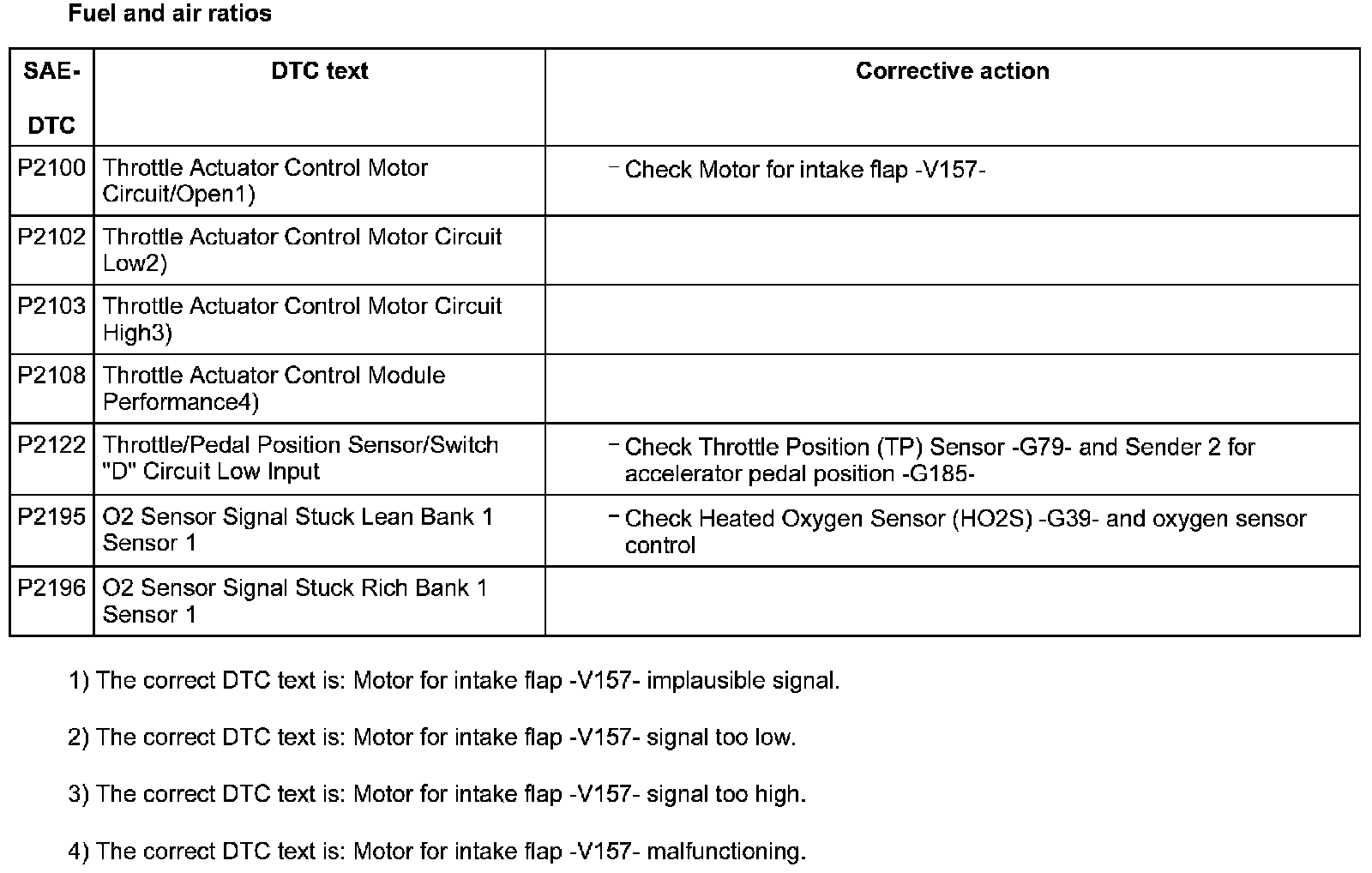 Fuel and air ratios

| SAE-DTC | DTC text | Corrective action |
|---|---|---|
| P2100 | Throttle Actuator Control Motor Circuit/Open1) | – Check Motor for intake flap -V157- |
| P2102 | Throttle Actuator Control Motor Circuit Low2) | |
| P2103 | Throttle Actuator Control Motor Circuit High3) | |
| P2108 | Throttle Actuator Control Module Performance4) | |
| P2122 | Throttle/Pedal Position Sensor/Switch "D" Circuit Low Input | – Check Throttle Position (TP) Sensor -G79- and Sender 2 for accelerator pedal position -G185- |
| P2195 | O2 Sensor Signal Stuck Lean Bank 1 Sensor 1 | – Check Heated Oxygen Sensor (HO2S) -G39- and oxygen sensor control |
| P2196 | O2 Sensor Signal Stuck Rich Bank 1 Sensor 1 | |

1) The correct DTC text is: Motor for intake flap -V157- implausible signal.

2) The correct DTC text is: Motor for intake flap -V157- signal too low.

3) The correct DTC text is: Motor for intake flap -V157- signal too high.

4) The correct DTC text is: Motor for intake flap -V157- malfunctioning.